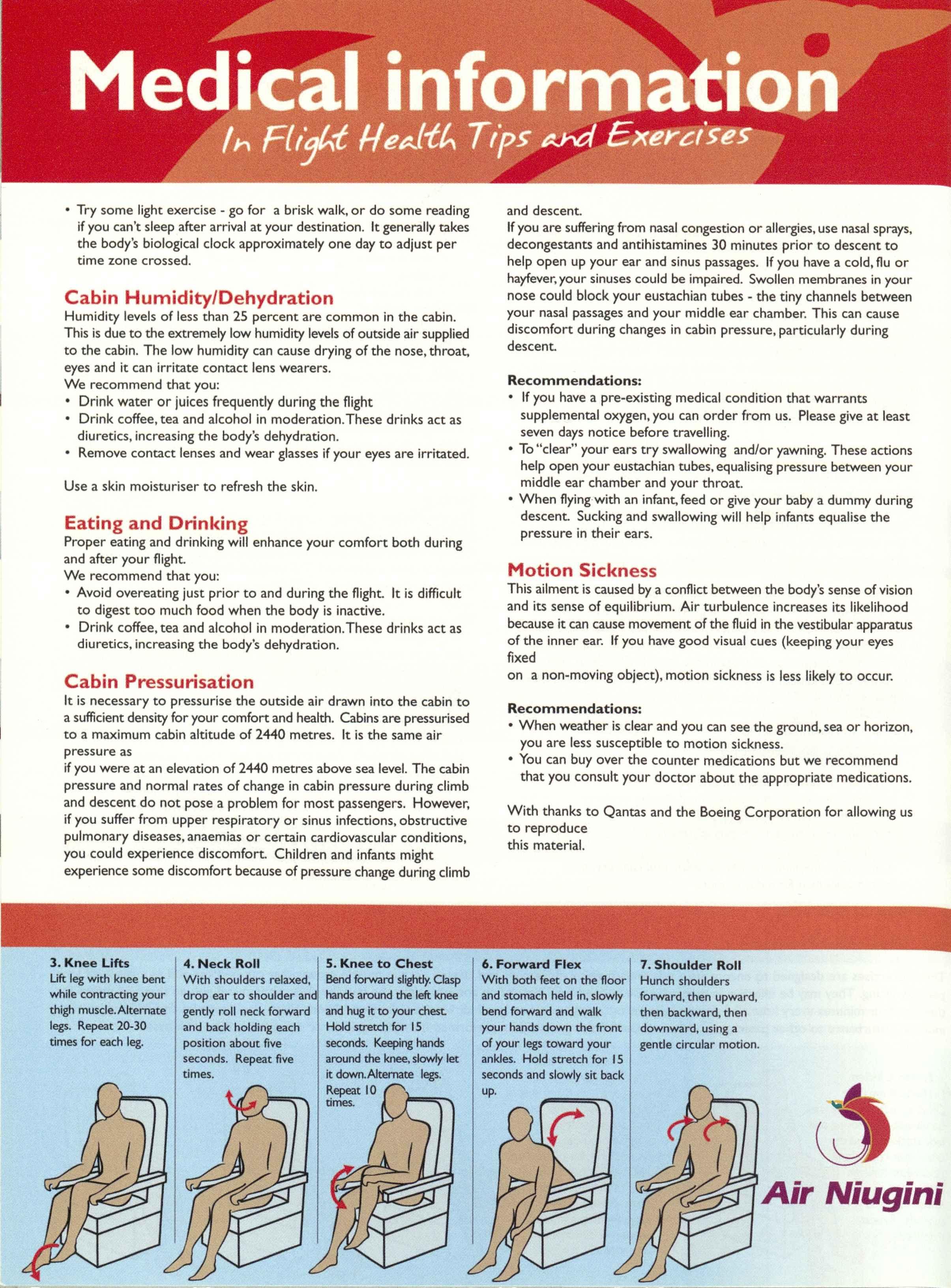 Medical information

In Flight Health Tips and Exercises

• Try some light exercise - go for a brisk walk, or do some reading if you can't sleep after arrival at your destination. It generally takes the body's biological clock approximately one day to adjust per time zone crossed.

Cabin Humidity/Dehydration
Humidity levels of less than 25 percent are common in the cabin. This is due to the extremely low humidity levels of outside air supplied to the cabin. The low humidity can cause drying of the nose, throat, eyes and it can irritate contact lens wearers.
We recommend that you:
• Drink water or juices frequently during the flight
• Drink coffee, tea and alcohol in moderation. These drinks act as diuretics, increasing the body's dehydration.
• Remove contact lenses and wear glasses if your eyes are irritated.

Use a skin moisturiser to refresh the skin.

Eating and Drinking
Proper eating and drinking will enhance your comfort both during and after your flight.
We recommend that you:
• Avoid overeating just prior to and during the flight. It is difficult to digest too much food when the body is inactive.
• Drink coffee, tea and alcohol in moderation. These drinks act as diuretics, increasing the body's dehydration.

Cabin Pressurisation
It is necessary to pressurise the outside air drawn into the cabin to a sufficient density for your comfort and health. Cabins are pressurised to a maximum cabin altitude of 2440 metres. It is the same air pressure as
if you were at an elevation of 2440 metres above sea level. The cabin pressure and normal rates of change in cabin pressure during climb and descent do not pose a problem for most passengers. However, if you suffer from upper respiratory or sinus infections, obstructive pulmonary diseases, anaemias or certain cardiovascular conditions, you could experience discomfort. Children and infants might experience some discomfort because of pressure change during climb and descent.
If you are suffering from nasal congestion or allergies, use nasal sprays, decongestants and antihistamines 30 minutes prior to descent to help open up your ear and sinus passages. If you have a cold, flu or hayfever, your sinuses could be impaired. Swollen membranes in your nose could block your eustachian tubes - the tiny channels between your nasal passages and your middle ear chamber. This can cause discomfort during changes in cabin pressure, particularly during descent.

Recommendations:
• If you have a pre-existing medical condition that warrants supplemental oxygen, you can order from us. Please give at least seven days notice before travelling.
• To "clear" your ears try swallowing and/or yawning. These actions help open your eustachian tubes, equalising pressure between your middle ear chamber and your throat.
• When flying with an infant, feed or give your baby a dummy during descent. Sucking and swallowing will help infants equalise the pressure in their ears.

Motion Sickness
This ailment is caused by a conflict between the body's sense of vision and its sense of equilibrium. Air turbulence increases its likelihood because it can cause movement of the fluid in the vestibular apparatus of the inner ear. If you have good visual cues (keeping your eyes fixed
on a non-moving object), motion sickness is less likely to occur.

Recommendations:
• When weather is clear and you can see the ground, sea or horizon, you are less susceptible to motion sickness.
• You can buy over the counter medications but we recommend that you consult your doctor about the appropriate medications.

With thanks to Qantas and the Boeing Corporation for allowing us to reproduce
this material.

3. Knee Lifts
Lift leg with knee bent while contracting your thigh muscle. Alternate legs. Repeat 20-30 times for each leg.

4. Neck Roll
With shoulders relaxed, drop ear to shoulder and gently roll neck forward and back holding each position about five seconds. Repeat five times.

5. Knee to Chest
Bend forward slightly. Clasp hands around the left knee and hug it to your chest. Hold stretch for 15 seconds. Keeping hands around the knee, slowly let it down. Alternate legs. Repeat 10 times.

6. Forward Flex
With both feet on the floor and stomach held in, slowly bend forward and walk your hands down the front of your legs toward your ankles. Hold stretch for 15 seconds and slowly sit back up.

7. Shoulder Roll
Hunch shoulders forward, then upward, then backward, then downward, using a gentle circular motion.

Air Niugini